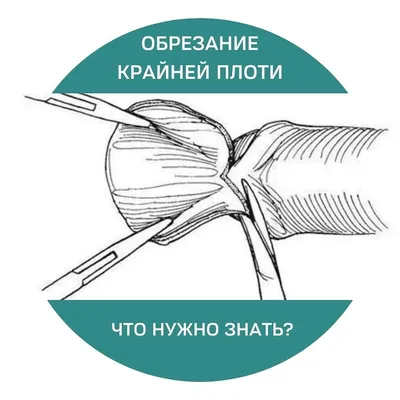 ОБРЕЗАНИЕ КРАЙНЕЙ ПЛОТИ

ЧТО НУЖНО ЗНАТЬ?